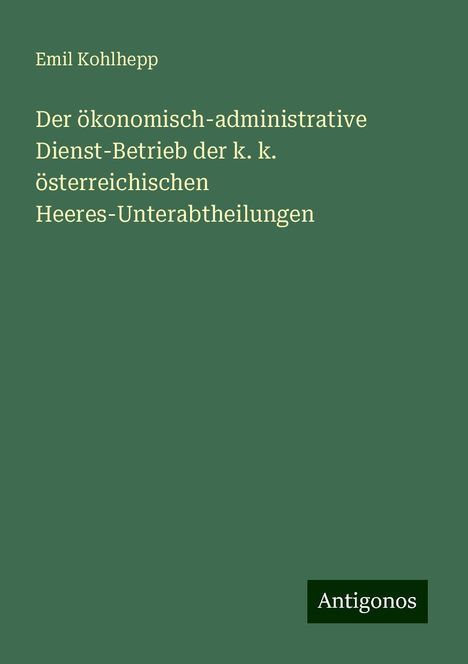 Emil Kohlhepp

Der ökonomisch-administrative Dienst-Betrieb der k. k. österreichischen Heeres-Unterabtheilungen

Antigonos